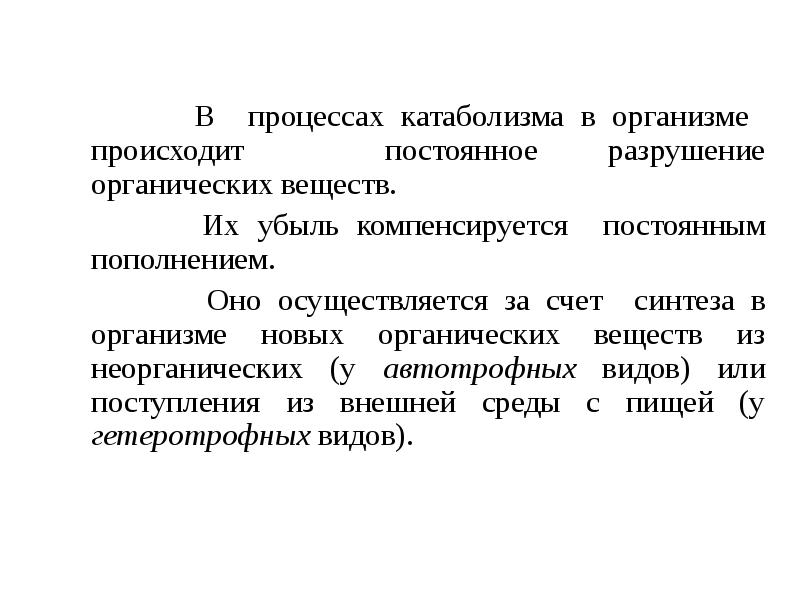 В процессах катаболизма в организме происходит постоянное разрушение органических веществ.

Их убыль компенсируется постоянным пополнением.

Оно осуществляется за счет синтеза в организме новых органических веществ из неорганических (у автотрофных видов) или поступления из внешней среды с пищей (у гетеротрофных видов).